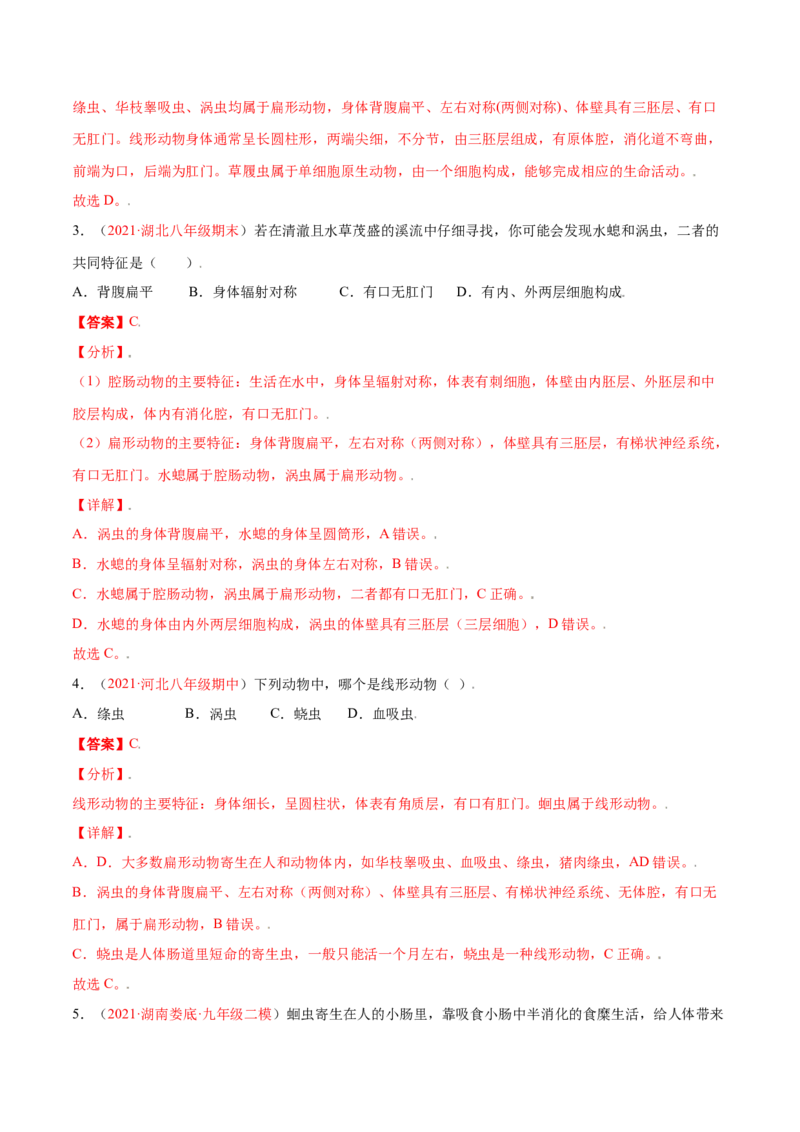 绦虫、华枝睾吸虫、涡虫均属于扁形动物，身体背腹扁平、左右对称(两侧对称)、体壁具有三胚层、有口无肛门。线形动物身体通常呈长圆柱形，两端尖细，不分节，由三胚层组成，有原体腔，消化道不弯曲，前端为口，后端为肛门。草履虫属于单细胞原生动物，由一个细胞构成，能够完成相应的生命活动。.
故选 D。.

3．（2021·湖北八年级期末）若在清澈且水草茂盛的溪流中仔细寻找，你可能会发现水螅和涡虫，二者的共同特征是（　　）.

A．背腹扁平　　B．身体辐射对称　　C．有口无肛门　　D．有内、外两层细胞构成.

【答案】C.

【分析】.

（1）腔肠动物的主要特征：生活在水中，身体呈辐射对称，体表有刺细胞，体壁由内胚层、外胚层和中胶层构成，体内有消化腔，有口无肛门。.

（2）扁形动物的主要特征：身体背腹扁平，左右对称（两侧对称），体壁具有三胚层，有梯状神经系统，有口无肛门。水螅属于腔肠动物，涡虫属于扁形动物。.

【详解】.

A．涡虫的身体背腹扁平，水螅的身体呈圆筒形，A 错误。.

B．水螅的身体呈辐射对称，涡虫的身体左右对称，B 错误。.

C．水螅属于腔肠动物，涡虫属于扁形动物，二者都有口无肛门，C 正确。.

D．水螅的身体由内外两层细胞构成，涡虫的体壁具有三胚层（三层细胞），D 错误。.

故选 C。.

4．（2021·河北八年级期中）下列动物中，哪个是线形动物（ ）.

A．绦虫　　B．涡虫　　C．蛲虫　　D．血吸虫.

【答案】C.

【分析】.

线形动物的主要特征：身体细长，呈圆柱状，体表有角质层，有口有肛门。蛔虫属于线形动物。.

【详解】.

A．D．大多数扁形动物寄生在人和动物体内，如华枝睾吸虫、血吸虫、绦虫，猪肉绦虫，AD 错误。.

B．涡虫的身体背腹扁平、左右对称（两侧对称）、体壁具有三胚层、有梯状神经系统、无体腔，有口无肛门，属于扁形动物，B 错误。.

C．蛲虫是人体肠道里短命的寄生虫，一般只能活一个月左右，蛲虫是一种线形动物，C 正确。.

故选 C。.

5．（2021·湖南娄底·九年级二模）蛔虫寄生在人的小肠里，靠吸食小肠中半消化的食糜生活，给人体带来